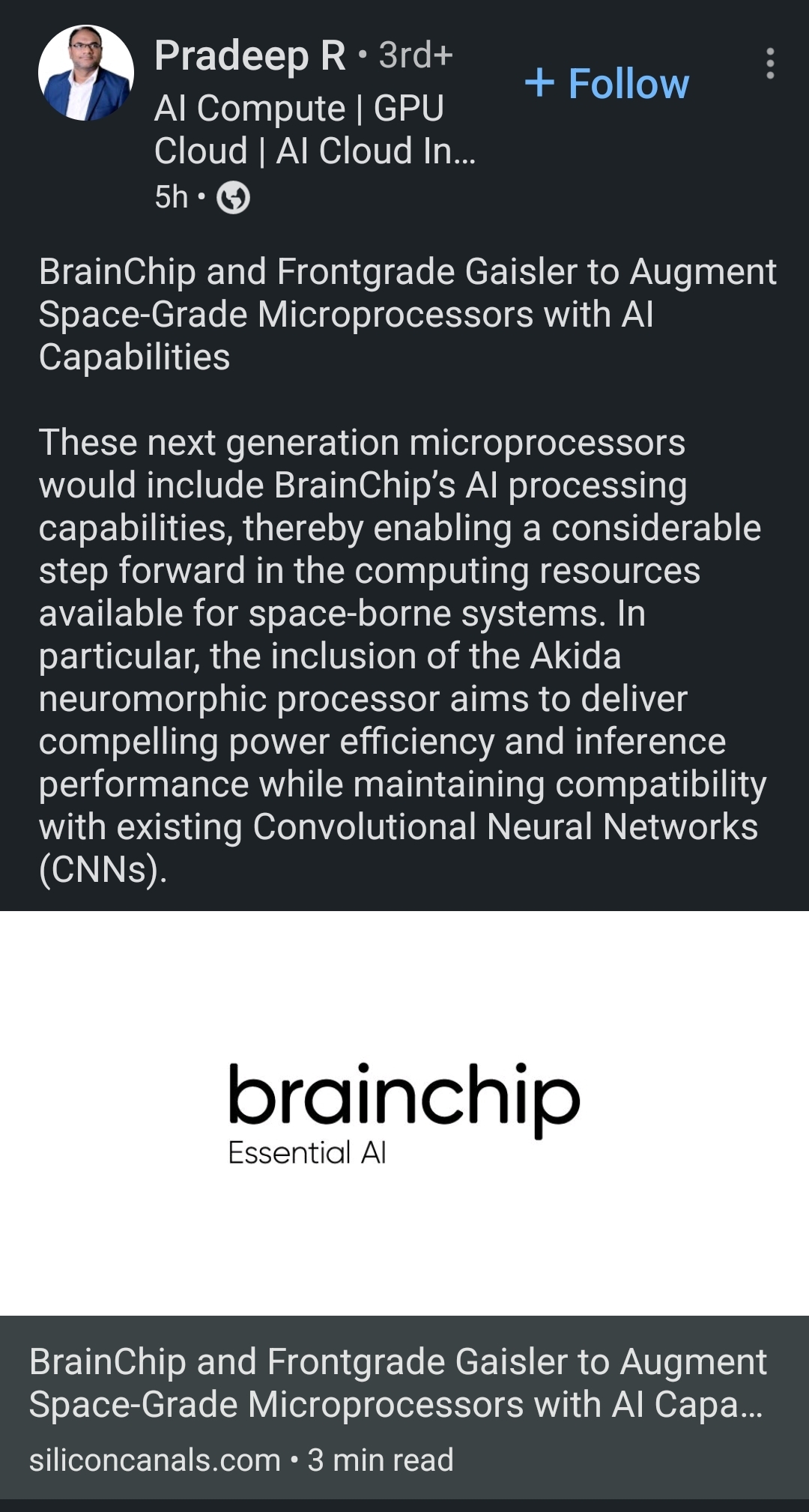 Pradeep R • 3rd+
AI Compute | GPU Cloud | AI Cloud In...
5h •

+ Follow

BrainChip and Frontgrade Gaisler to Augment Space-Grade Microprocessors with AI Capabilities

These next generation microprocessors would include BrainChip's AI processing capabilities, thereby enabling a considerable step forward in the computing resources available for space-borne systems. In particular, the inclusion of the Akida neuromorphic processor aims to deliver compelling power efficiency and inference performance while maintaining compatibility with existing Convolutional Neural Networks (CNNs).

brainchip
Essential AI

BrainChip and Frontgrade Gaisler to Augment Space-Grade Microprocessors with AI Capa...
siliconcanals.com • 3 min read